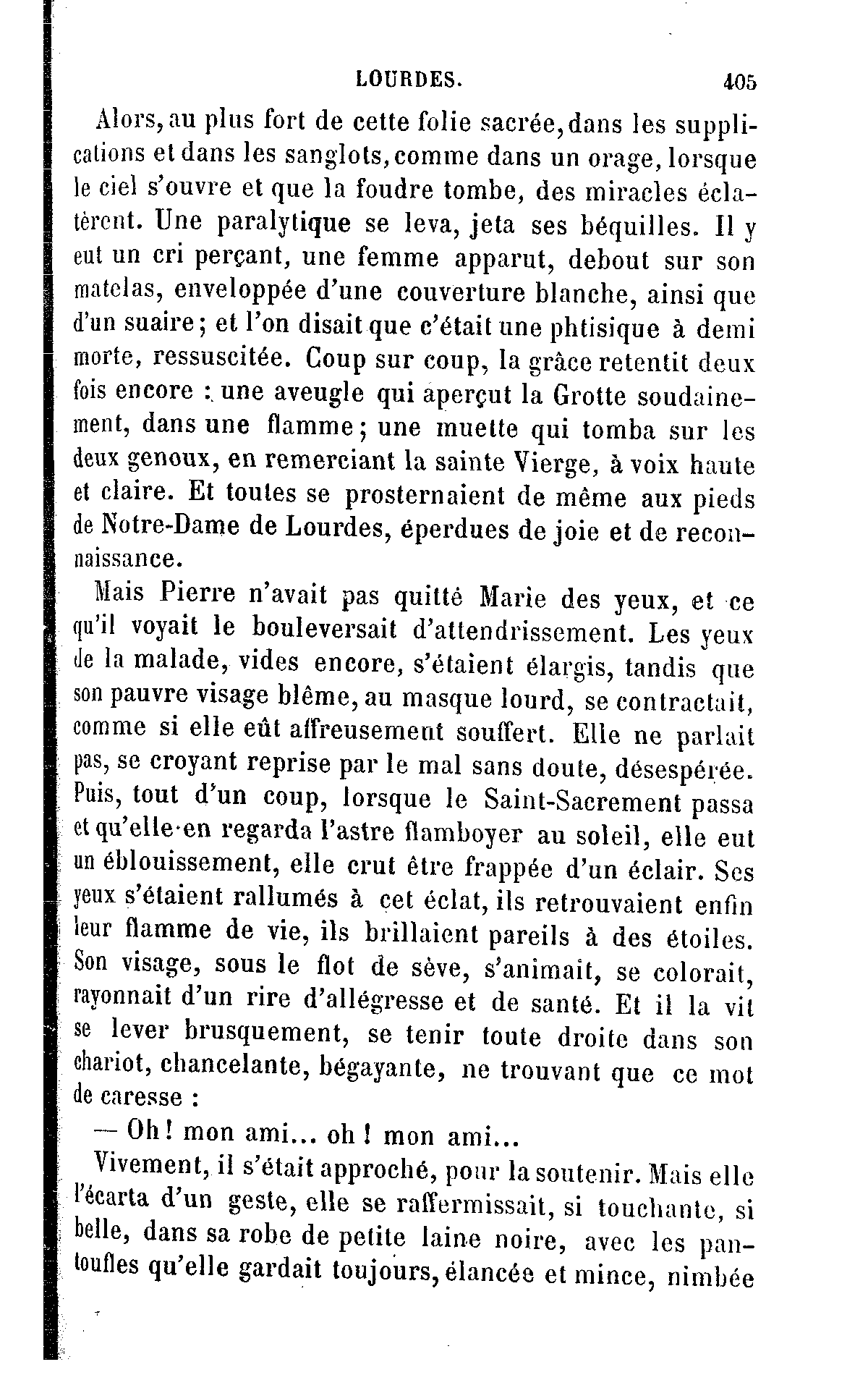 LOURDES. 405

Alors, au plus fort de cette folie sacrée, dans les supplications et dans les sanglots, comme dans un orage, lorsque le ciel s'ouvre et que la foudre tombe, des miracles éclatèrent. Une paralytique se leva, jeta ses béquilles. Il y eut un cri perçant, une femme apparut, debout sur son matelas, enveloppée d'une couverture blanche, ainsi que d'un suaire; et l'on disait que c'était une phtisique à demi morte, ressuscitée. Coup sur coup, la grâce retentit deux fois encore : une aveugle qui aperçut la Grotte soudainement, dans une flamme; une muette qui tomba sur les deux genoux, en remerciant la sainte Vierge, à voix haute et claire. Et toutes se prosternaient de même aux pieds de Notre-Dame de Lourdes, éperdues de joie et de reconnaissance.

Mais Pierre n'avait pas quitté Marie des yeux, et ce qu'il voyait le bouleversait d'attendrissement. Les yeux de la malade, vides encore, s'étaient élargis, tandis que son pauvre visage blême, au masque lourd, se contractait, comme si elle eût affreusement souffert. Elle ne parlait pas, se croyant reprise par le mal sans doute, désespérée. Puis, tout d'un coup, lorsque le Saint-Sacrement passa et qu'elle en regarda l'astre flamboyer au soleil, elle eut un éblouissement, elle crut être frappée d'un éclair. Ses yeux s'étaient rallumés à cet éclat, ils retrouvaient enfin leur flamme de vie, ils brillaient pareils à des étoiles. Son visage, sous le flot de sève, s'animait, se colorait, rayonnait d'un rire d'allégresse et de santé. Et il la vit se lever brusquement, se tenir toute droite dans son chariot, chancelante, bégayante, ne trouvant que ce mot de caresse :

— Oh! mon ami... oh! mon ami...

Vivement, il s'était approché, pour la soutenir. Mais elle l'écarta d'un geste, elle se raffermissait, si touchante, si belle, dans sa robe de petite laine noire, avec les pantoufles qu'elle gardait toujours, élancée et mince, nimbée